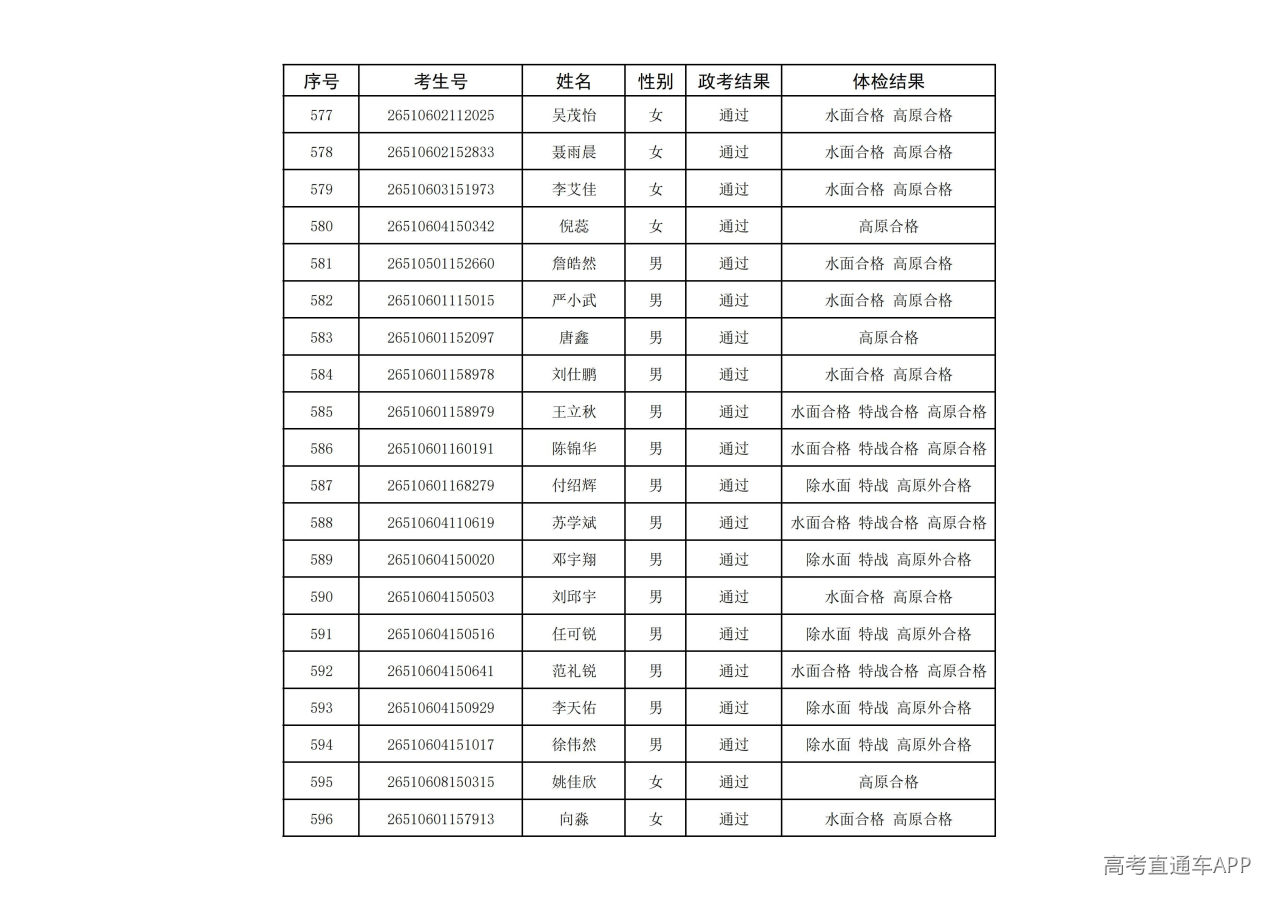 | 序号 | 考生号 | 姓名 | 性别 | 政考结果 | 体检结果 |
|---|---|---|---|---|---|
| 577 | 26510602112025 | 吴茂怡 | 女 | 通过 | 水面合格 高原合格 |
| 578 | 26510602152833 | 聂雨晨 | 女 | 通过 | 水面合格 高原合格 |
| 579 | 26510603151973 | 李艾佳 | 女 | 通过 | 水面合格 高原合格 |
| 580 | 26510604150342 | 倪蕊 | 女 | 通过 | 高原合格 |
| 581 | 26510501152660 | 詹皓然 | 男 | 通过 | 水面合格 高原合格 |
| 582 | 26510601115015 | 严小武 | 男 | 通过 | 水面合格 高原合格 |
| 583 | 26510601152097 | 唐鑫 | 男 | 通过 | 高原合格 |
| 584 | 26510601158978 | 刘仕鹏 | 男 | 通过 | 水面合格 高原合格 |
| 585 | 26510601158979 | 王立秋 | 男 | 通过 | 水面合格 特战合格 高原合格 |
| 586 | 26510601160191 | 陈锦华 | 男 | 通过 | 水面合格 特战合格 高原合格 |
| 587 | 26510601168279 | 付绍辉 | 男 | 通过 | 除水面 特战 高原外合格 |
| 588 | 26510604110619 | 苏学斌 | 男 | 通过 | 水面合格 特战合格 高原合格 |
| 589 | 26510604150020 | 邓宇翔 | 男 | 通过 | 除水面 特战 高原外合格 |
| 590 | 26510604150503 | 刘邱宇 | 男 | 通过 | 水面合格 高原合格 |
| 591 | 26510604150516 | 任可锐 | 男 | 通过 | 除水面 特战 高原外合格 |
| 592 | 26510604150641 | 范礼锐 | 男 | 通过 | 水面合格 特战合格 高原合格 |
| 593 | 26510604150929 | 李天佑 | 男 | 通过 | 除水面 特战 高原外合格 |
| 594 | 26510604151017 | 徐伟然 | 男 | 通过 | 除水面 特战 高原外合格 |
| 595 | 26510608150315 | 姚佳欣 | 女 | 通过 | 高原合格 |
| 596 | 26510601157913 | 向淼 | 女 | 通过 | 水面合格 高原合格 |

高考直通车APP